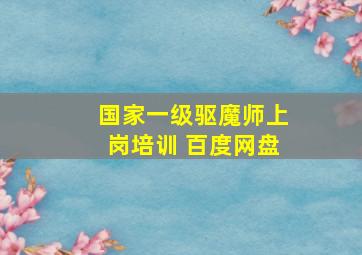 国家一级驱魔师上岗培训 百度网盘